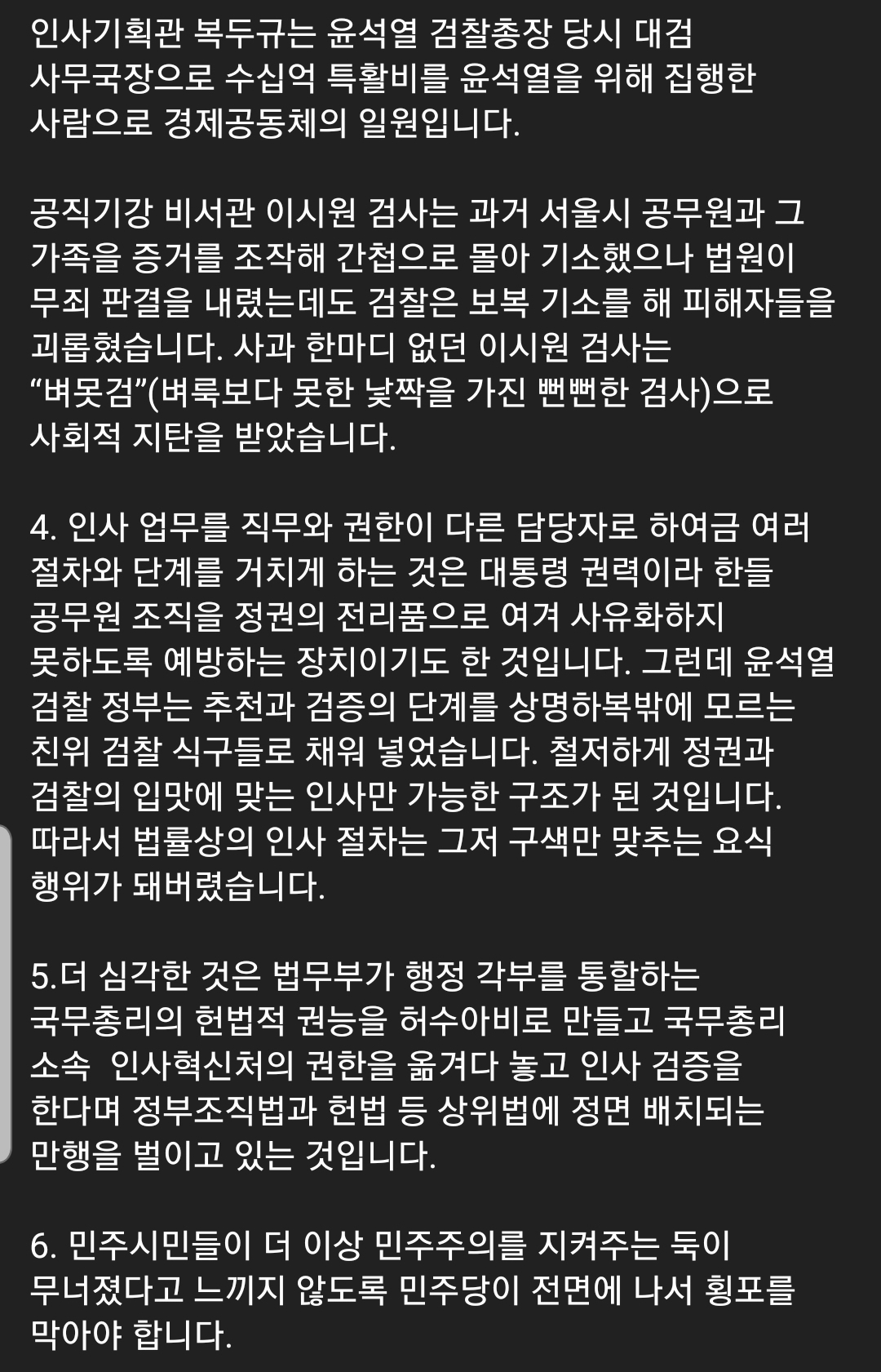 인사기획관 복두규는 윤석열 검찰총장 당시 대검 사무국장으로 수십억 특활비를 윤석열을 위해 집행한 사람으로 경제공동체의 일원입니다.

공직기강 비서관 이시원 검사는 과거 서울시 공무원과 그 가족을 증거를 조작해 간첩으로 몰아 기소했으나 법원이 무죄 판결을 내렸는데도 검찰은 보복 기소를 해 피해자들을 괴롭혔습니다. 사과 한마디 없던 이시원 검사는 “벼못검”(벼룩보다 못한 낯짝을 가진 뻔뻔한 검사)으로 사회적 지탄을 받았습니다.

4. 인사 업무를 직무와 권한이 다른 담당자로 하여금 여러 절차와 단계를 거치게 하는 것은 대통령 권력이라 한들 공무원 조직을 정권의 전리품으로 여겨 사유화하지 못하도록 예방하는 장치이기도 한 것입니다. 그런데 윤석열 검찰 정부는 추천과 검증의 단계를 상명하복밖에 모르는 친위 검찰 식구들로 채워 넣었습니다. 철저하게 정권과 검찰의 입맛에 맞는 인사만 가능한 구조가 된 것입니다. 따라서 법률상의 인사 절차는 그저 구색만 맞추는 요식 행위가 돼버렸습니다.

5.더 심각한 것은 법무부가 행정 각부를 통할하는 국무총리의 헌법적 권능을 허수아비로 만들고 국무총리 소속  인사혁신처의 권한을 옮겨다 놓고 인사 검증을 한다며 정부조직법과 헌법 등 상위법에 정면 배치되는 만행을 벌이고 있는 것입니다.

6. 민주시민들이 더 이상 민주주의를 지켜주는 둑이 무너졌다고 느끼지 않도록 민주당이 전면에 나서 횡포를 막아야 합니다.